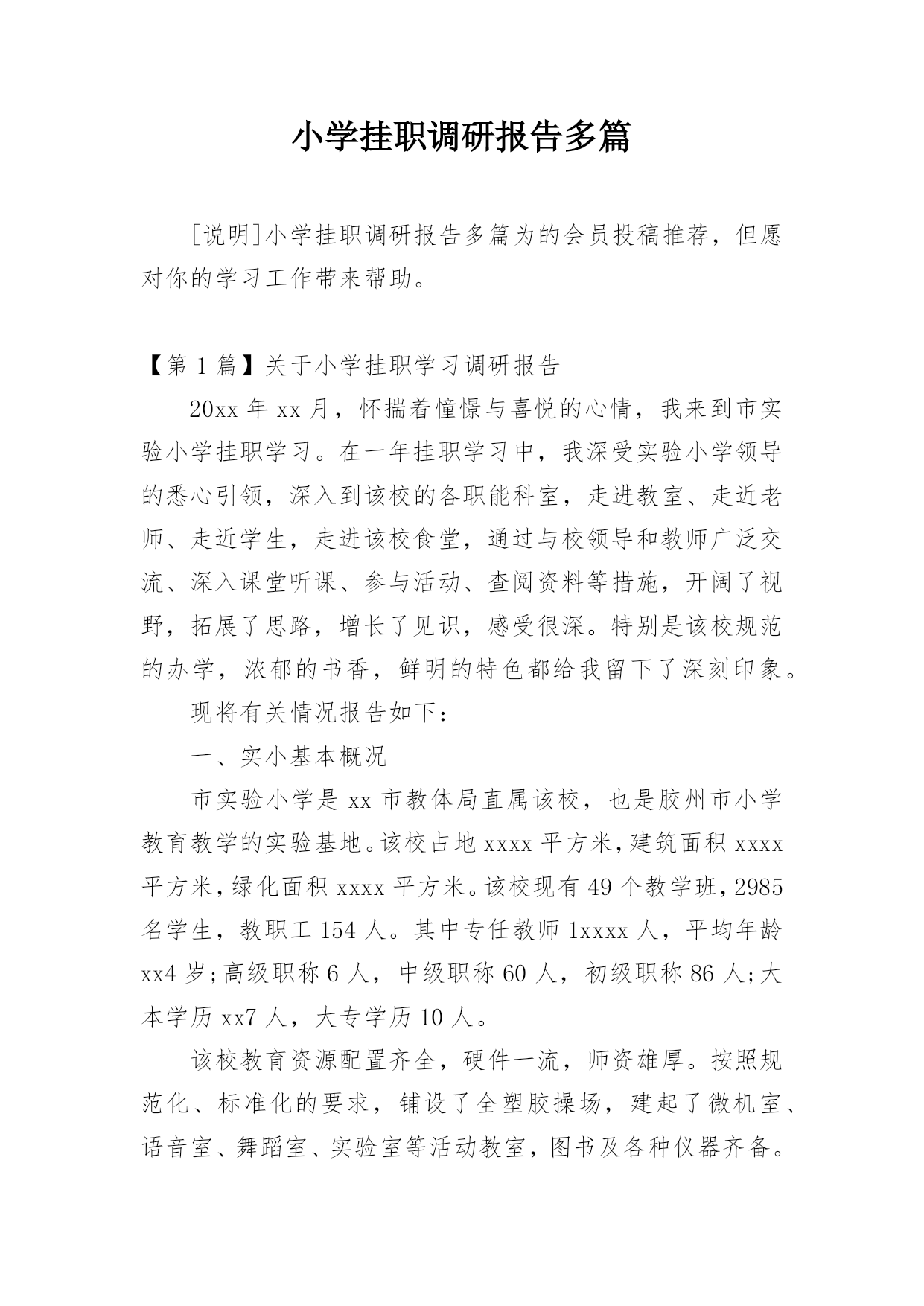 小学挂职调研报告多篇

[说明]小学挂职调研报告多篇为的会员投稿推荐，但愿对你的学习工作带来帮助。

【第 1 篇】关于小学挂职学习调研报告

20xx 年 xx 月，怀揣着憧憬与喜悦的心情，我来到市实验小学挂职学习。在一年挂职学习中，我深受实验小学领导的悉心引领，深入到该校的各职能科室，走进教室、走近老师、走近学生，走进该校食堂，通过与校领导和教师广泛交流、深入课堂听课、参与活动、查阅资料等措施，开阔了视野，拓展了思路，增长了见识，感受很深。特别是该校规范的办学，浓郁的书香，鲜明的特色都给我留下了深刻印象。

现将有关情况报告如下：

一、实小基本概况

市实验小学是 xx 市教体局直属该校，也是胶州市小学教育教学的实验基地。该校占地 xxxx 平方米，建筑面积 xxxx 平方米，绿化面积 xxxx 平方米。该校现有 49 个教学班，2985 名学生，教职工 154 人。其中专任教师 1xxxx 人，平均年龄 xx4 岁;高级职称 6 人，中级职称 60 人，初级职称 86 人;大本学历 xx7 人，大专学历 10 人。

该校教育资源配置齐全，硬件一流，师资雄厚。按照规范化、标准化的要求，铺设了全塑胶操场，建起了微机室、语音室、舞蹈室、实验室等活动教室，图书及各种仪器齐备。